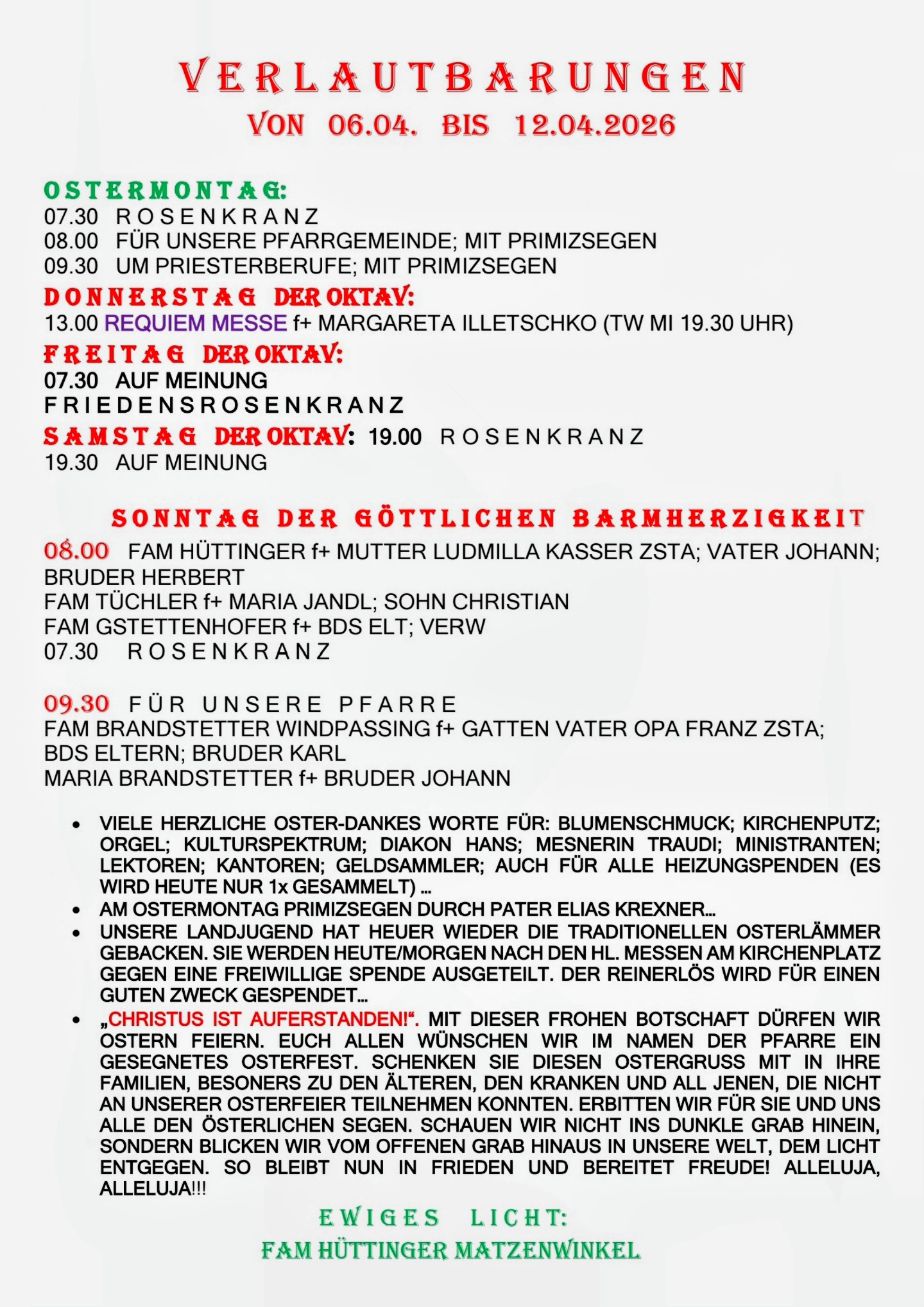 VERLAUTBARUNGEN
VON 06.04. BIS 12.04.2026

OSTERMONTAG:
07.30 ROSENKRANZ
08.00 FÜR UNSERE PFARRGEMEINDE; MIT PRIMIZSEGEN
09.30 UM PRIESTERBERUFE; MIT PRIMIZSEGEN
DONNERSTAG DER OKTAV:
13.00 REQUIEM MESSE f+ MARGARETA ILLETSCHKO (TW MI 19.30 UHR)
FREITAG DER OKTAV:
07.30 AUF MEINUNG
FRIEDENSROSENKRANZ
SAMSTAG DER OKTAV: 19.00 ROSENKRANZ
19.30 AUF MEINUNG

SONNTAG DER GÖTTLICHEN BARMHERZIGKEIT
08.00 FAM HÜTTINGER f+ MUTTER LUDMILLA KASSER ZSTA; VATER JOHANN; BRUDER HERBERT
FAM TÜCHLER f+ MARIA JANDL; SOHN CHRISTIAN
FAM GSTETTENHOFER f+ BDS ELT; VERW
07.30 ROSENKRANZ

09.30 FÜR UNSERE PFARRE
FAM BRANDSTETTER WINDPASSING f+ GATTEN VATER OPA FRANZ ZSTA; BDS ELTERN; BRUDER KARL
MARIA BRANDSTETTER f+ BRUDER JOHANN

• VIELE HERZLICHE OSTER-DANKES WORTE FÜR: BLUMENSCHMUCK; KIRCHENPUTZ; ORGEL; KULTURSPEKTRUM; DIAKON HANS; MESNERIN TRAUDI; MINISTRANTEN; LEKTOREN; KANTOREN; GELDSAMMLER; AUCH FÜR ALLE HEIZUNGSPENDEN (ES WIRD HEUTE NUR 1x GESAMMELT) …
• AM OSTERMONTAG PRIMIZSEGEN DURCH PATER ELIAS KREXNER…
• UNSERE LANDJUGEND HAT HEUER WIEDER DIE TRADITIONELLEN OSTERLÄMMER GEBACKEN. SIE WERDEN HEUTE/MORGEN NACH DEN HL. MESSEN AM KIRCHENPLATZ GEGEN EINE FREIWILLIGE SPENDE AUSGETEILT. DER REINERLÖS WIRD FÜR EINEN GUTEN ZWECK GESPENDET…
• „CHRISTUS IST AUFERSTANDEN!“. MIT DIESER FROHEN BOTSCHAFT DÜRFEN WIR OSTERN FEIERN. EUCH ALLEN WÜNSCHEN WIR IM NAMEN DER PFARRE EIN GESEGNETES OSTERFEST. SCHENKEN SIE DIESEN OSTERGRUSS MIT IN IHRE FAMILIEN, BESONERS ZU DEN ÄLTEREN, DEN KRANKEN UND ALL JENEN, DIE NICHT AN UNSERER OSTERFEIER TEILNEHMEN KONNTEN. ERBITTEN WIR FÜR SIE UND UNS ALLE DEN ÖSTERLICHEN SEGEN. SCHAUEN WIR NICHT INS DUNKLE GRAB HINEIN, SONDERN BLICKEN WIR VOM OFFENEN GRAB HINAUS IN UNSERE WELT, DEM LICHT ENTGEGEN. SO BLEIBT NUN IN FRIEDEN UND BEREITET FREUDE! ALLELUJA, ALLELUJA!!!

EWIGES LICHT:
FAM HÜTTINGER MATZENWINKEL